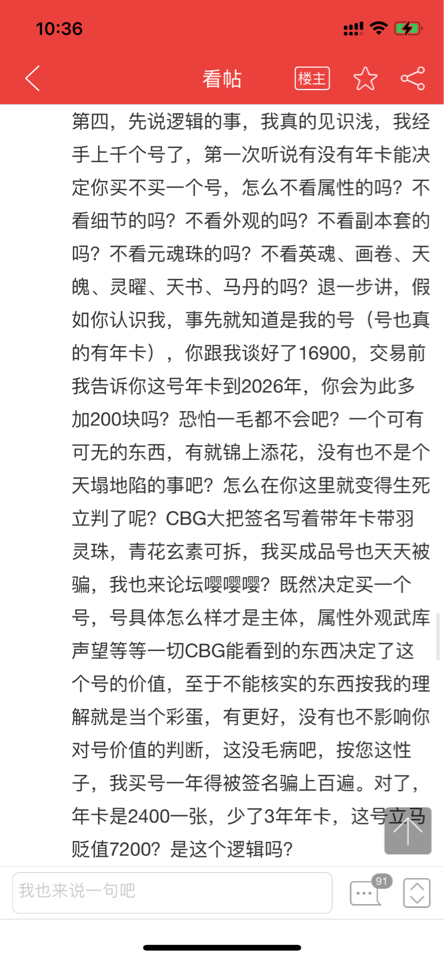 10:36

看帖 楼主

第四，先说逻辑的事，我真的见识浅，我经手上千个号了，第一次听说有没有年卡能决定你买不买一个号，怎么不看属性的吗？不看细节的吗？不看外观的吗？不看副本套的吗？不看元魂珠的吗？不看英魂、画卷、天魄、灵曜、天书、马丹的吗？退一步讲，假如你认识我，事先就知道是我的号（号也真的有年卡），你跟我谈好了16900，交易前我告诉你这号年卡到2026年，你会为此多加200块吗？恐怕一毛都不会吧？一个可有可无的东西，有就锦上添花，没有也不是个天塌地陷的事吧？怎么在你这里就变得生死立判了呢？CBG大把签名写着带年卡带羽灵珠，青花玄素可拆，我买成品号也天天被骗，我也来论坛嘤嘤嘤？既然决定买一个号，号具体怎么样才是主体，属性外观武库声望等等一切CBG能看到的东西决定了这个号的价值，至于不能核实的东西按我的理解就是当个彩蛋，有更好，没有也不影响你对号价值的判断，这没毛病吧，按您这性子，我买号一年得被签名骗上百遍。对了，年卡是2400一张，少了3年年卡，这号立马贬值7200？是这个逻辑吗？

我也来说一句吧

91